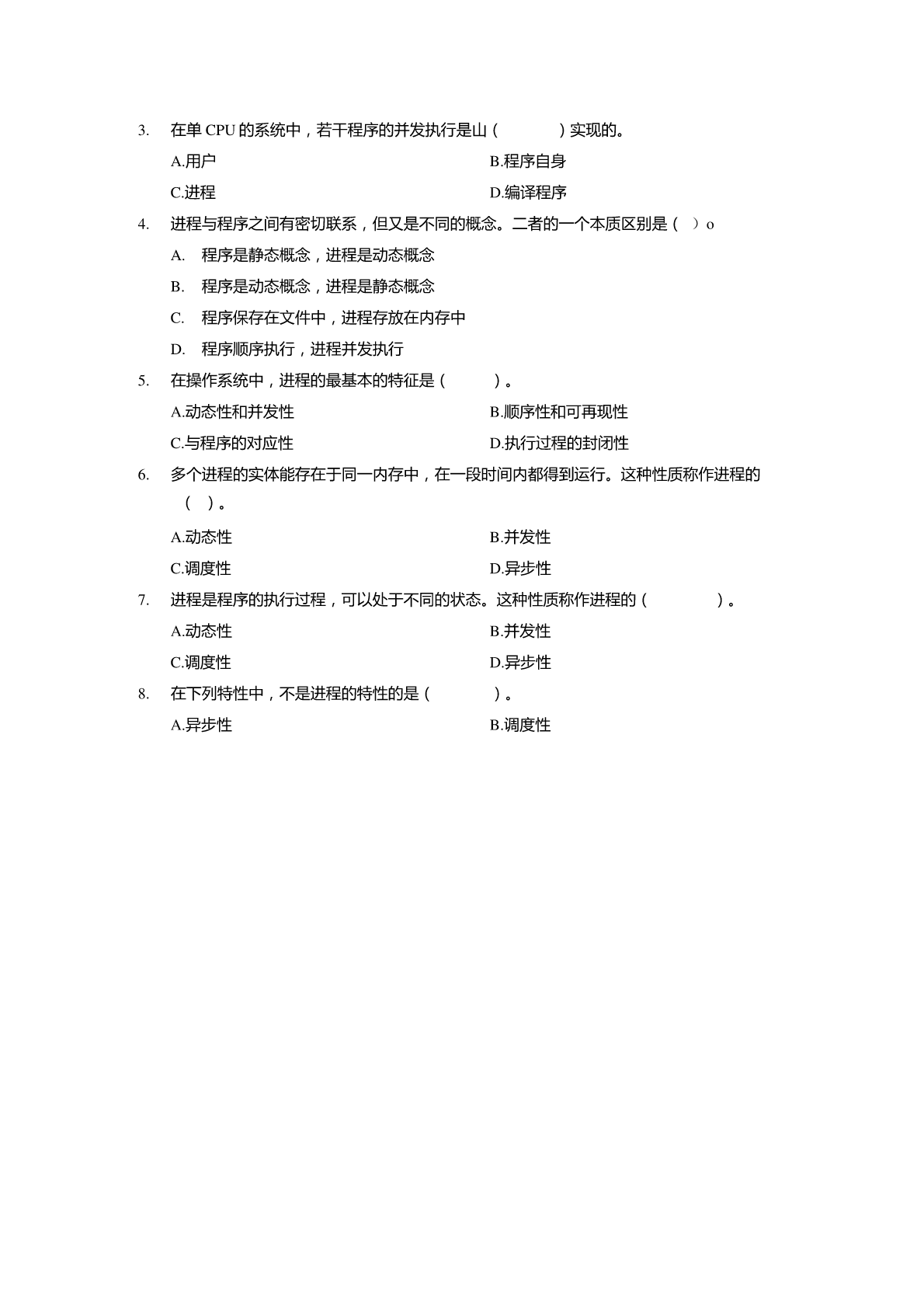 3. 在单 CPU 的系统中，若干程序的并发执行是山（　　）实现的。

A.用户　　B.程序自身

C.进程　　D.编译程序

4. 进程与程序之间有密切联系，但又是不同的概念。二者的一个本质区别是（ ）o

A. 程序是静态概念，进程是动态概念

B. 程序是动态概念，进程是静态概念

C. 程序保存在文件中，进程存放在内存中

D. 程序顺序执行，进程并发执行

5. 在操作系统中，进程的最基本的特征是（　　）。

A.动态性和并发性　　B.顺序性和可再现性

C.与程序的对应性　　D.执行过程的封闭性

6. 多个进程的实体能存在于同一内存中，在一段时间内都得到运行。这种性质称作进程的（ ）。

A.动态性　　B.并发性

C.调度性　　D.异步性

7. 进程是程序的执行过程，可以处于不同的状态。这种性质称作进程的（　　）。

A.动态性　　B.并发性

C.调度性　　D.异步性

8. 在下列特性中，不是进程的特性的是（　　）。

A.异步性　　B.调度性